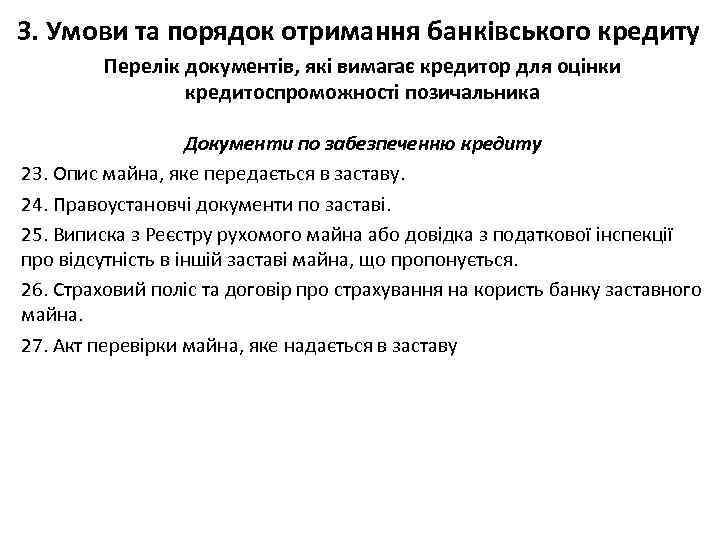 3. Умови та порядок отримання банківського кредиту

Перелік документів, які вимагає кредитор для оцінки кредитоспроможності позичальника

Документи по забезпеченню кредиту

23. Опис майна, яке передається в заставу.

24. Правоустановчі документи по заставі.

25. Виписка з Реєстру рухомого майна або довідка з податкової інспекції про відсутність в іншій заставі майна, що пропонується.

26. Страховий поліс та договір про страхування на користь банку заставного майна.

27. Акт перевірки майна, яке надається в заставу